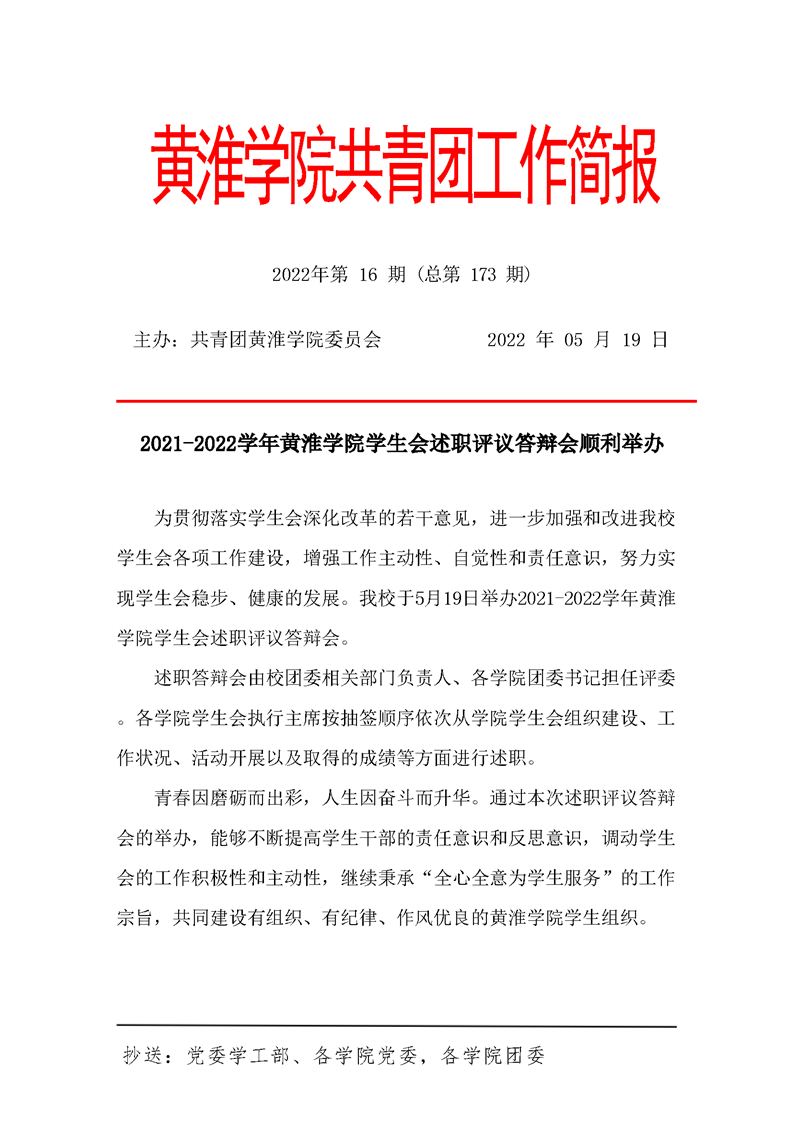 黄淮学院共青团工作简报

2022年第 16 期（总第 173 期）

主办：共青团黄淮学院委员会　　2022 年 05 月 19 日

2021-2022学年黄淮学院学生会述职评议答辩会顺利举办

为贯彻落实学生会深化改革的若干意见，进一步加强和改进我校学生会各项工作建设，增强工作主动性、自觉性和责任意识，努力实现学生会稳步、健康的发展。我校于5月19日举办2021-2022学年黄淮学院学生会述职评议答辩会。

述职答辩会由校团委相关部门负责人、各学院团委书记担任评委。各学院学生会执行主席按抽签顺序依次从学院学生会组织建设、工作状况、活动开展以及取得的成绩等方面进行述职。

青春因磨砺而出彩，人生因奋斗而升华。通过本次述职评议答辩会的举办，能够不断提高学生干部的责任意识和反思意识，调动学生会的工作积极性和主动性，继续秉承“全心全意为学生服务”的工作宗旨，共同建设有组织、有纪律、作风优良的黄淮学院学生组织。

抄送：党委学工部、各学院党委，各学院团委